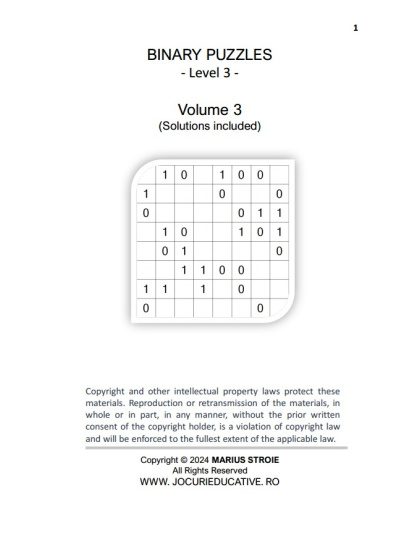 1

BINARY PUZZLES
- Level 3 -

Volume 3
(Solutions included)

| | 1 | 0 | | 1 | 0 | 0 | |
|---|---|---|---|---|---|---|---|
| 1 | | | | 0 | | | 0 |
| 0 | | | | | 0 | 1 | 1 |
| | 1 | 0 | | | 1 | 0 | 1 |
| | 0 | 1 | | | | | 0 |
| | | 1 | 1 | 0 | 0 | | |
| 1 | 1 | | 1 | | 0 | | |
| 0 | | | | | | 0 | |

Copyright and other intellectual property laws protect these materials. Reproduction or retransmission of the materials, in whole or in part, in any manner, without the prior written consent of the copyright holder, is a violation of copyright law and will be enforced to the fullest extent of the applicable law.

Copyright © 2024 MARIUS STROIE
All Rights Reserved
WWW. JOCURIEDUCATIVE. RO